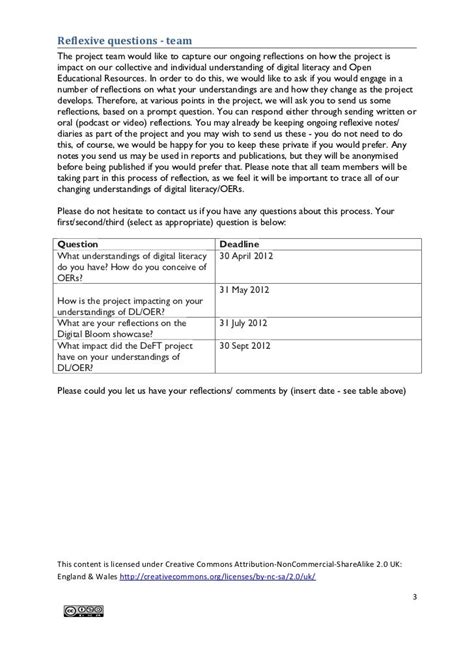 Reflexive questions - team

The project team would like to capture our ongoing reflections on how the project is impact on our collective and individual understanding of digital literacy and Open Educational Resources. In order to do this, we would like to ask if you would engage in a number of reflections on what your understandings are and how they change as the project develops. Therefore, at various points in the project, we will ask you to send us some reflections, based on a prompt question. You can respond either through sending written or oral (podcast or video) reflections. You may already be keeping ongoing reflexive notes/ diaries as part of the project and you may wish to send us these - you do not need to do this, of course, we would be happy for you to keep these private if you would prefer. Any notes you send us may be used in reports and publications, but they will be anonymised before being published if you would prefer that. Please note that all team members will be taking part in this process of reflection, as we feel it will be important to trace all of our changing understandings of digital literacy/OERs.

Please do not hesitate to contact us if you have any questions about this process. Your first/second/third (select as appropriate) question is below:

| Question | Deadline |
|---|---|
| What understandings of digital literacy do you have? How do you conceive of OERs? | 30 April 2012 |
| How is the project impacting on your understandings of DL/OER? | 31 May 2012 |
| What are your reflections on the Digital Bloom showcase? | 31 July 2012 |
| What impact did the DeFT project have on your understandings of DL/OER? | 30 Sept 2012 |

Please could you let us have your reflections/ comments by (insert date - see table above)

This content is licensed under Creative Commons Attribution-NonCommercial-ShareAlike 2.0 UK: England & Wales http://creativecommons.org/licenses/by-nc-sa/2.0/uk/

3